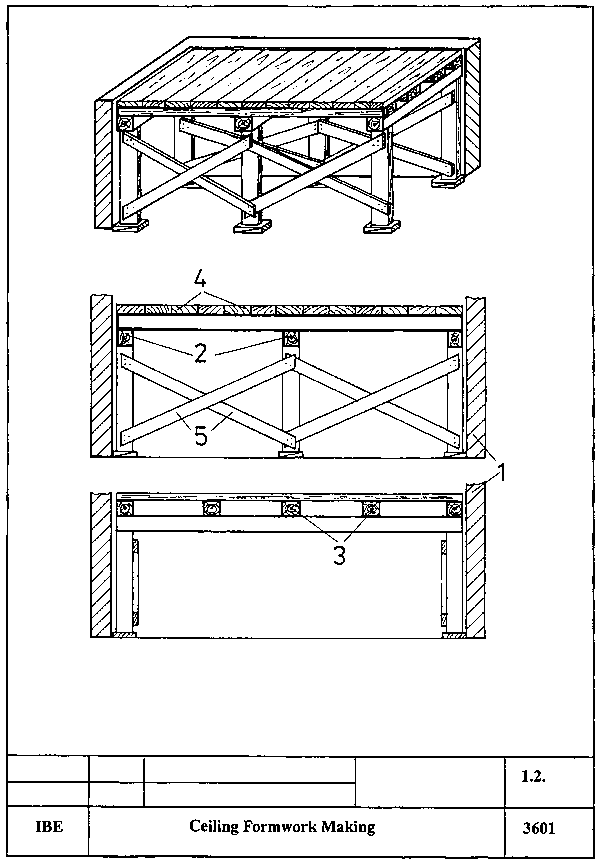 4

2

5

1

3

1.2.

IBE

Ceiling Formwork Making

3601